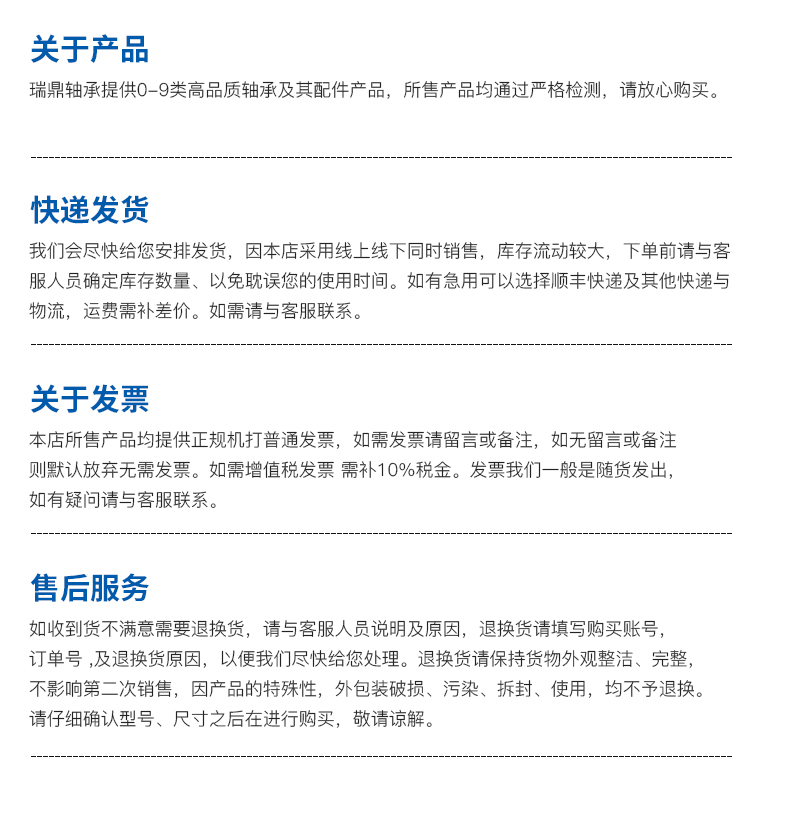 关于产品

瑞鼎轴承提供0-9类高品质轴承及其配件产品，所售产品均通过严格检测，请放心购买。

快递发货

我们会尽快给您安排发货，因本店采用线上线下同时销售，库存流动较大，下单前请与客服人员确定库存数量、以免耽误您的使用时间。如有急用可以选择顺丰快递及其他快递与物流，运费需补差价。如需请与客服联系。

关于发票

本店所售产品均提供正规机打普通发票，如需发票请留言或备注，如无留言或备注则默认放弃无需发票。如需增值税发票 需补10%税金。发票我们一般是随货发出，如有疑问请与客服联系。

售后服务

如收到货不满意需要退换货，请与客服人员说明及原因，退换货请填写购买账号，订单号 ,及退换货原因，以便我们尽快给您处理。退换货请保持货物外观整洁、完整，不影响第二次销售，因产品的特殊性，外包装破损、污染、拆封、使用，均不予退换。请仔细确认型号、尺寸之后在进行购买，敬请谅解。